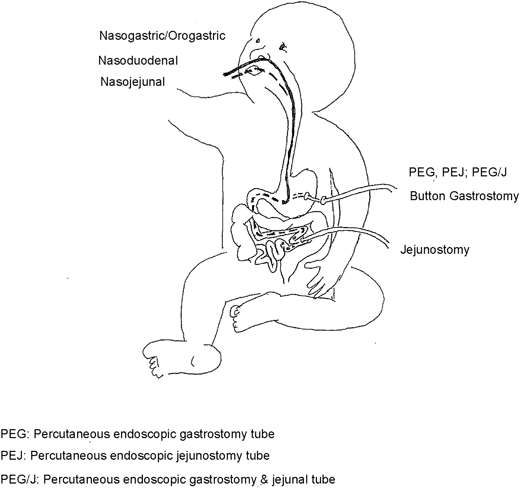 Nasogastric/Orogastric

Nasoduodenal

Nasojejunal

PEG, PEJ; PEG/J

Button Gastrostomy

Jejunostomy

PEG: Percutaneous endoscopic gastrostomy tube

PEJ: Percutaneous endoscopic jejunostomy tube

PEG/J: Percutaneous endoscopic gastrostomy & jejunal tube